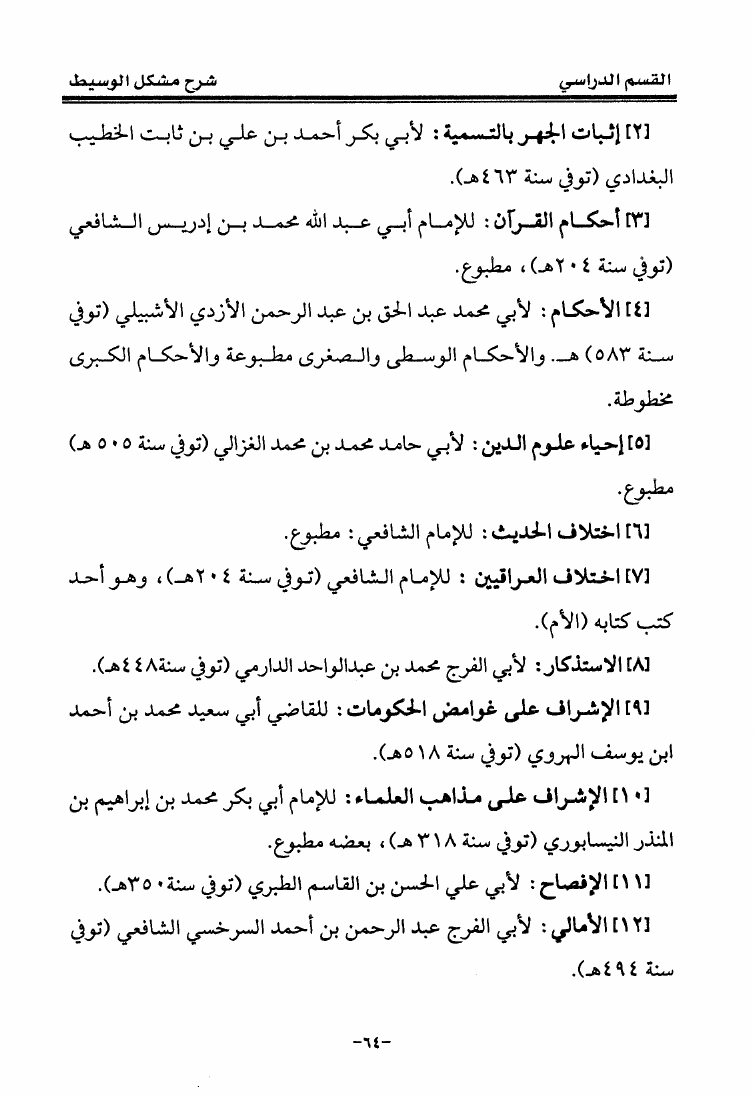 القسم الدراسي	شرح مشكل الوسيط

[٢] إثبات الجهر بالتسمية: لأبي بكر أحمد بن علي بن ثابت الخطيب البغدادي (توفي سنة ٤٦٣هـ).

[٣] أحكام القرآن: للإمام أبي عبد الله محمد بن إدريس الشافعي (توفي سنة ٢٠٤هـ)، مطبوع.

[٤] الأحكام: لأبي محمد عبد الحق بن عبد الرحمن الأزدي الأشبيلي (توفي سنة ٥٨٣) هـ. والأحكام الوسطى والصغرى مطبوعة والأحكام الكبرى مخطوطة.

[٥] إحياء علوم الدين: لأبي حامد محمد بن محمد الغزالي (توفي سنة ٥٠٥ هـ) مطبوع.

[٦] اختلاف الحديث: للإمام الشافعي: مطبوع.

[٧] اختلاف العراقيين: للإمام الشافعي (توفي سنة ٢٠٤هـ)، وهو أحد كتب كتابه (الأم).

[٨] الاستذكار: لأبي الفرج محمد بن عبدالواحد الدارمي (توفي سنة٤٤٨هـ).

[٩] الإشراف على غوامض الحكومات: للقاضي أبي سعيد محمد بن أحمد ابن يوسف الهروي (توفي سنة ٥١٨هـ).

[١٠] الإشراف على مذاهب العلماء: للإمام أبي بكر محمد بن إبراهيم بن المنذر النيسابوري (توفي سنة ٣١٨ هـ)، بعضه مطبوع.

[١١] الإفصاح: لأبي علي الحسن بن القاسم الطبري (توفي سنة٣٥٠هـ).

[١٢] الأمالي: لأبي الفرج عبد الرحمن بن أحمد السرخسي الشافعي (توفي سنة ٤٩٤هـ).

-٦٤-